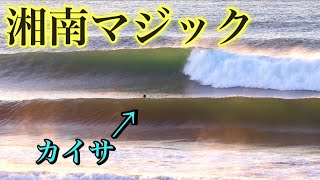 湘南マジック

カイサ